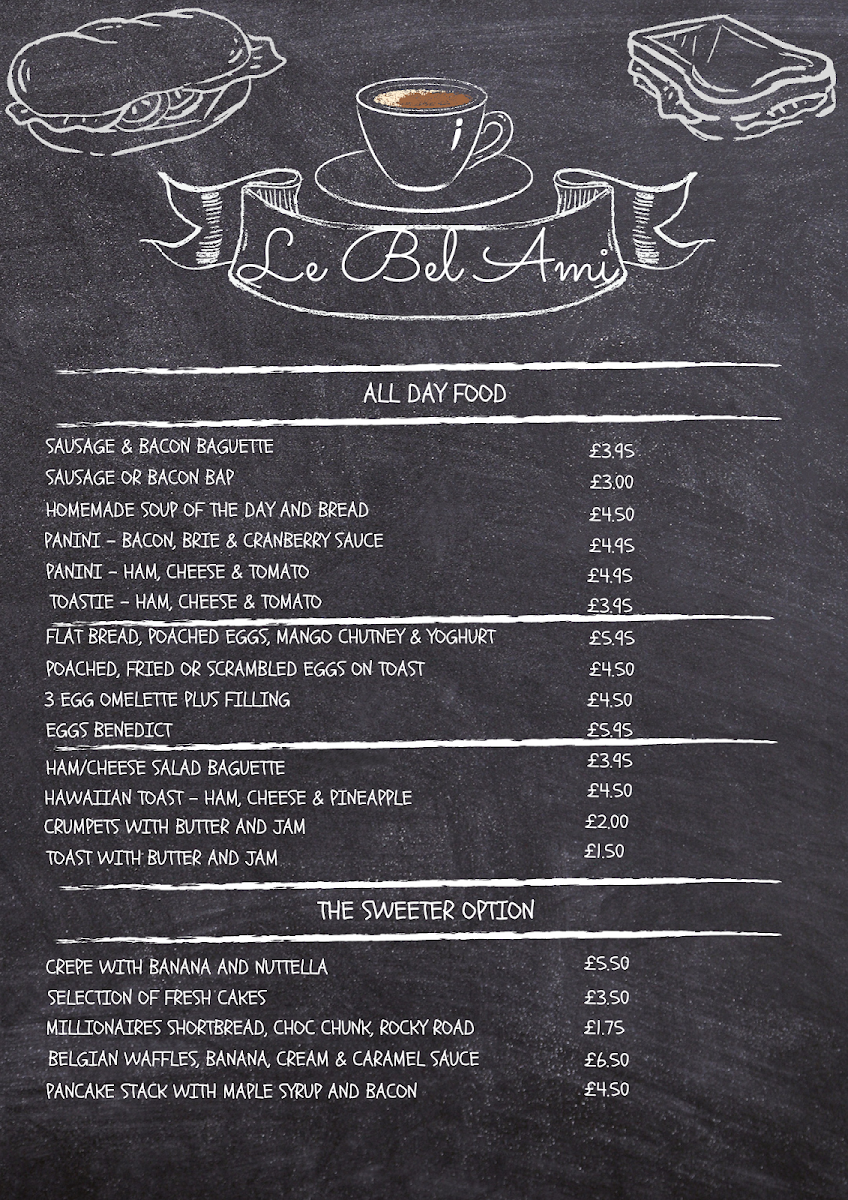 Le Bel Ami

ALL DAY FOOD

SAUSAGE & BACON BAGUETTE £3.95
SAUSAGE OR BACON BAP £3.00
HOMEMADE SOUP OF THE DAY AND BREAD £4.50
PANINI - BACON, BRIE & CRANBERRY SAUCE £4.95
PANINI - HAM, CHEESE & TOMATO £4.95
TOASTIE - HAM, CHEESE & TOMATO £3.95

FLAT BREAD, POACHED EGGS, MANGO CHUTNEY & YOGHURT £5.95
POACHED, FRIED OR SCRAMBLED EGGS ON TOAST £4.50
3 EGG OMELETTE PLUS FILLING £4.50
EGGS BENEDICT £5.95

HAM/CHEESE SALAD BAGUETTE £3.95
HAWAIIAN TOAST - HAM, CHEESE & PINEAPPLE £4.50
CRUMPETS WITH BUTTER AND JAM £2.00
TOAST WITH BUTTER AND JAM £1.50

THE SWEETER OPTION

CREPE WITH BANANA AND NUTTELLA £5.50
SELECTION OF FRESH CAKES £3.50
MILLIONAIRES SHORTBREAD, CHOC CHUNK, ROCKY ROAD £1.75
BELGIAN WAFFLES, BANANA, CREAM & CARAMEL SAUCE £6.50
PANCAKE STACK WITH MAPLE SYRUP AND BACON £4.50